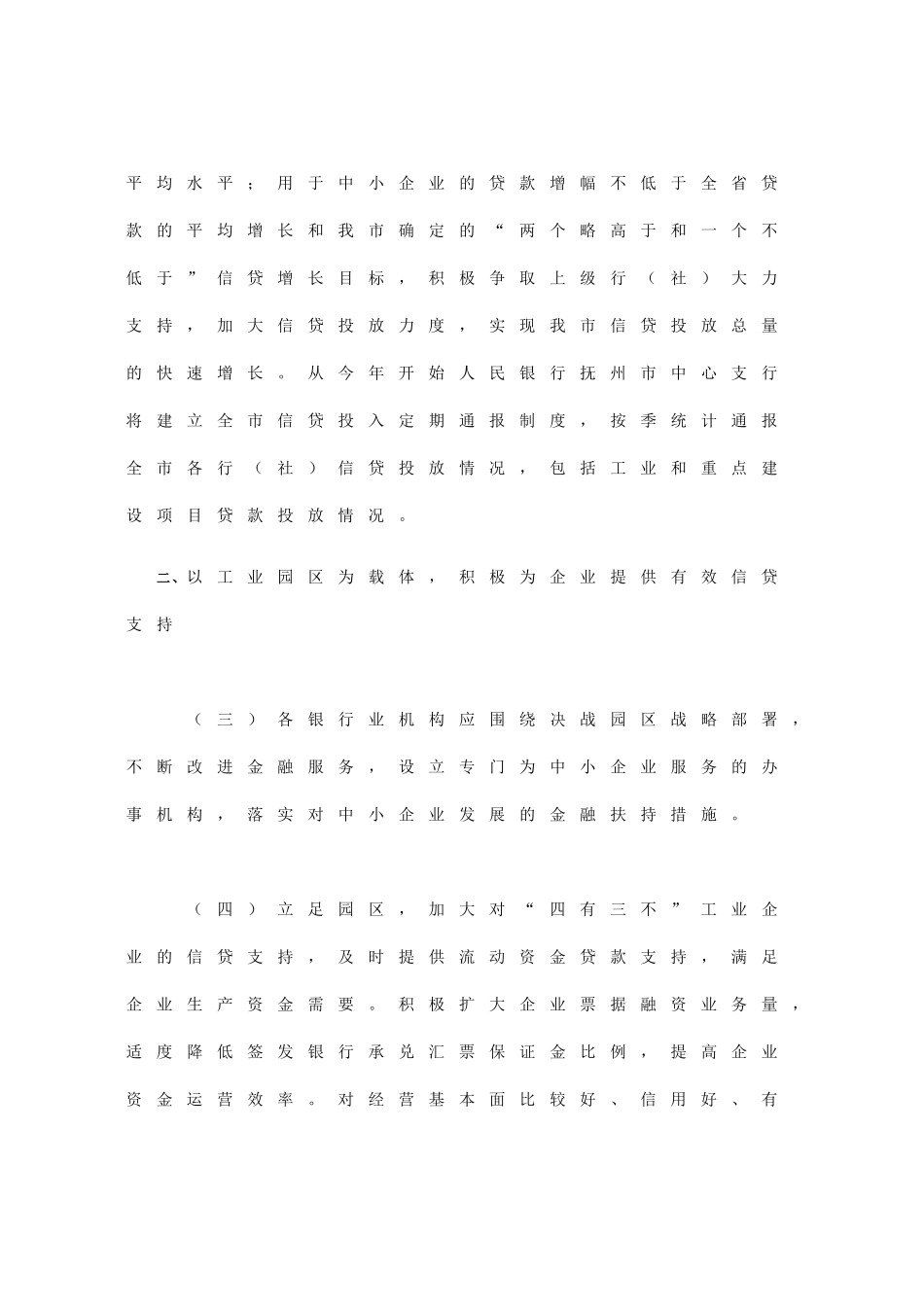 平均水平；用于中小企业的贷款增幅不低于全省贷款的平均增长和我市确定的“两个略高于和一个不低于”信贷增长目标，积极争取上级行（社）大力支持，加大信贷投放力度，实现我市信贷投放总量的快速增长。从今年开始人民银行抚州市中心支行将建立全市信贷投入定期通报制度，按季统计通报全市各行（社）信贷投放情况，包括工业和重点建设项目贷款投放情况。

二、以工业园区为载体，积极为企业提供有效信贷支持

（三）各银行业机构应围绕决战园区战略部署，不断改进金融服务，设立专门为中小企业服务的办事机构，落实对中小企业发展的金融扶持措施。

（四）立足园区，加大对“四有三不”工业企业的信贷支持，及时提供流动资金贷款支持，满足企业生产资金需要。积极扩大企业票据融资业务量，适度降低签发银行承兑汇票保证金比例，提高企业资金运营效率。对经营基本面比较好、信用好、有